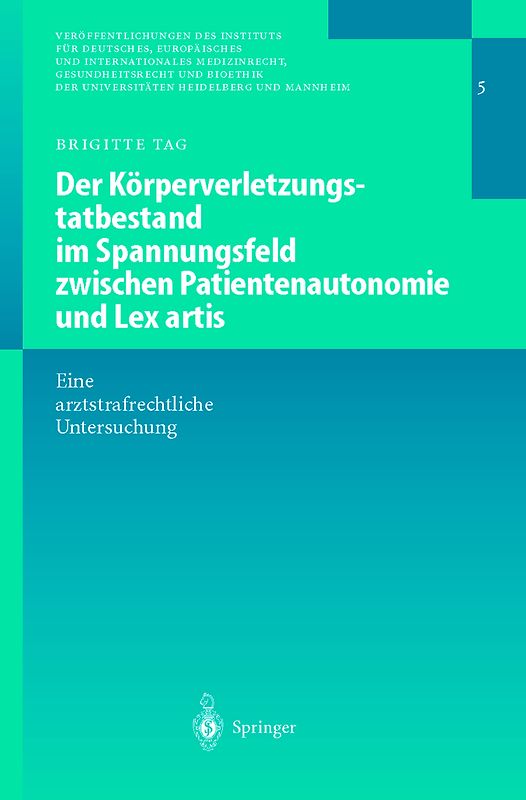 VERÖFFENTLICHUNGEN DES INSTITUTS FÜR DEUTSCHES, EUROPÄISCHES UND INTERNATIONALES MEDIZINRECHT, GESUNDHEITSRECHT UND BIOETHIK DER UNIVERSITÄTEN HEIDELBERG UND MANNHEIM

5

BRIGITTE TAG

Der Körperverletzungstatbestand im Spannungsfeld zwischen Patientenautonomie und Lex artis

Eine arztstrafrechtliche Untersuchung

Springer